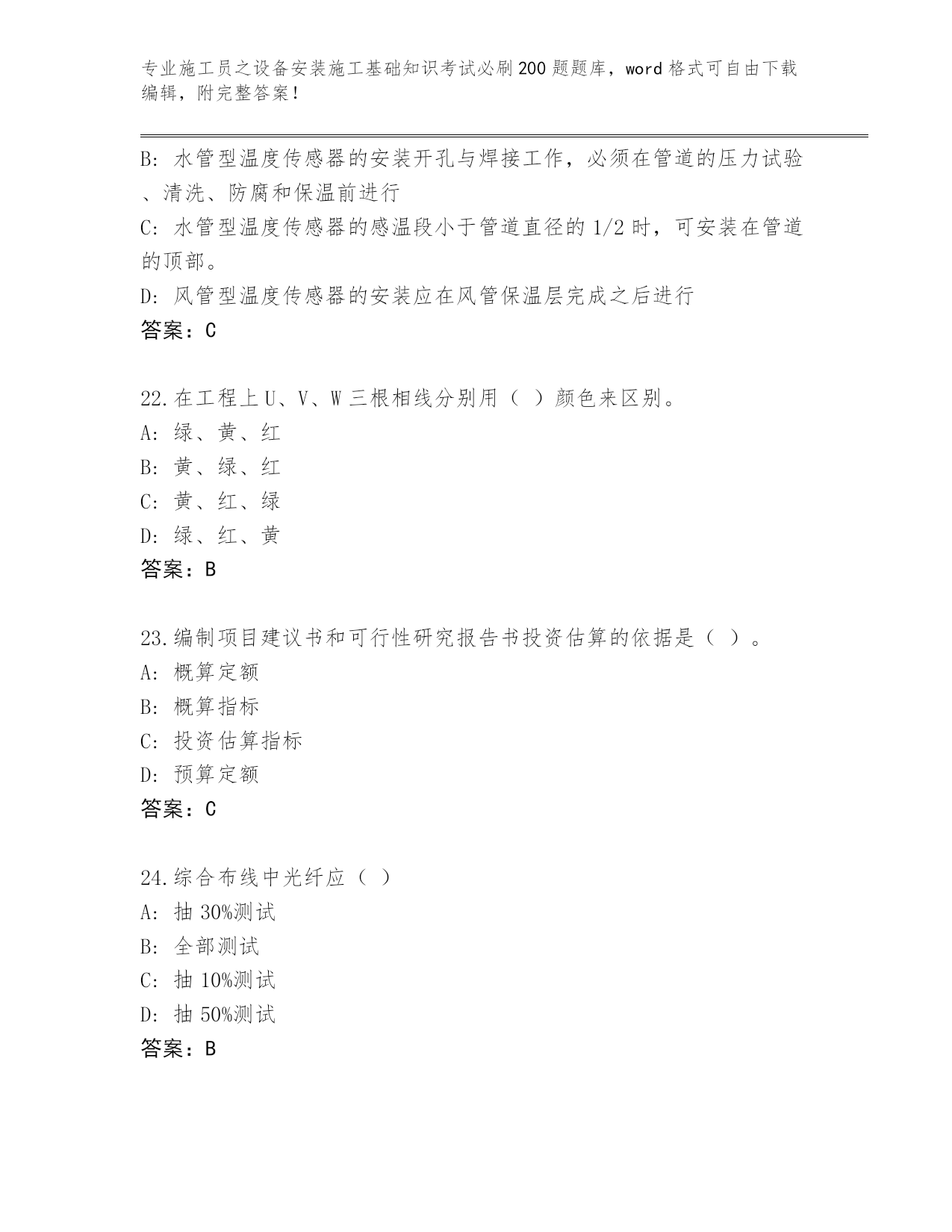 专业施工员之设备安装施工基础知识考试必刷200题题库，word格式可自由下载编辑，附完整答案！

B：水管型温度传感器的安装开孔与焊接工作，必须在管道的压力试验、清洗、防腐和保温前进行
C：水管型温度传感器的感温段小于管道直径的1/2时，可安装在管道的顶部。
D：风管型温度传感器的安装应在风管保温层完成之后进行
答案：C

22.在工程上U、V、W三根相线分别用（ ）颜色来区别。
A：绿、黄、红
B：黄、绿、红
C：黄、红、绿
D：绿、红、黄
答案：B

23.编制项目建议书和可行性研究报告书投资估算的依据是（ ）。
A：概算定额
B：概算指标
C：投资估算指标
D：预算定额
答案：C

24.综合布线中光纤应（ ）
A：抽30%测试
B：全部测试
C：抽10%测试
D：抽50%测试
答案：B